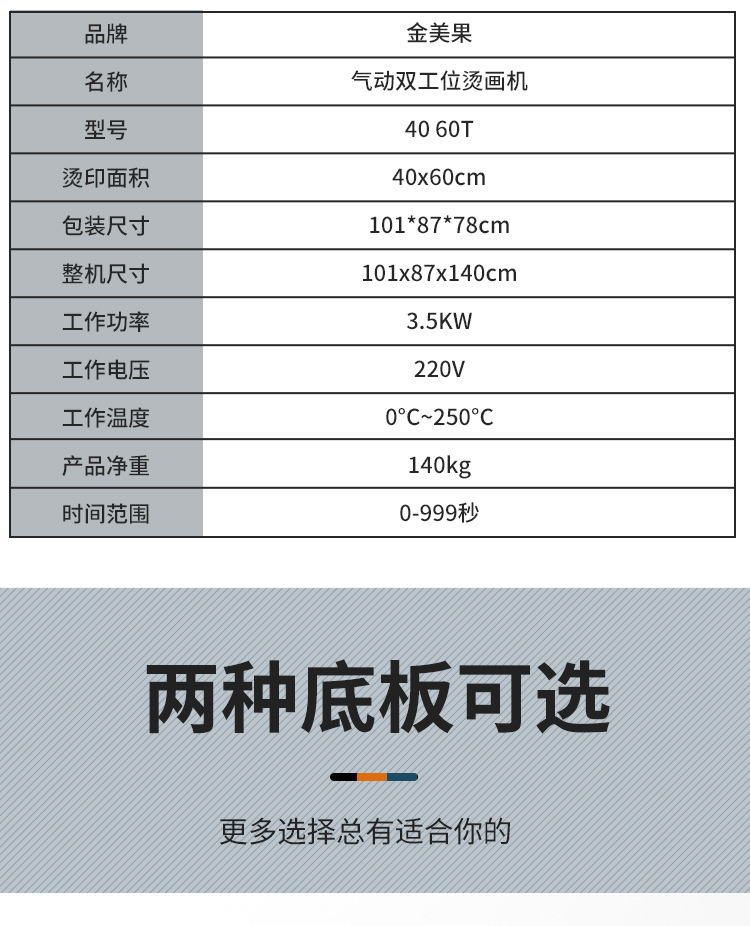 | 品牌 | 金美果 |
|---|---|
| 名称 | 气动双工位烫画机 |
| 型号 | 40 60T |
| 烫印面积 | 40x60cm |
| 包装尺寸 | 101*87*78cm |
| 整机尺寸 | 101x87x140cm |
| 工作功率 | 3.5KW |
| 工作电压 | 220V |
| 工作温度 | 0°C~250°C |
| 产品净重 | 140kg |
| 时间范围 | 0-999秒 |

两种底板可选

更多选择总有适合你的